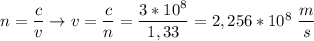 $n = \frac{c}{v} \rightarrow v = \frac{c}{n} = \frac{3 * 10^8}{1,33} = 2,256 * 10^8 \ \frac{m}{s}$